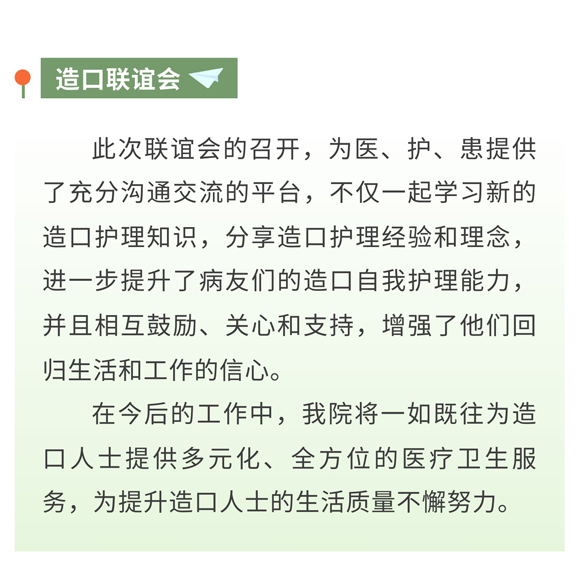 造口联谊会

此次联谊会的召开，为医、护、患提供了充分沟通交流的平台，不仅一起学习新的造口护理知识，分享造口护理经验和理念，进一步提升了病友们的造口自我护理能力，并且相互鼓励、关心和支持，增强了他们回归生活和工作的信心。

在今后的工作中，我院将一如既往为造口人士提供多元化、全方位的医疗卫生服务，为提升造口人士的生活质量不懈努力。